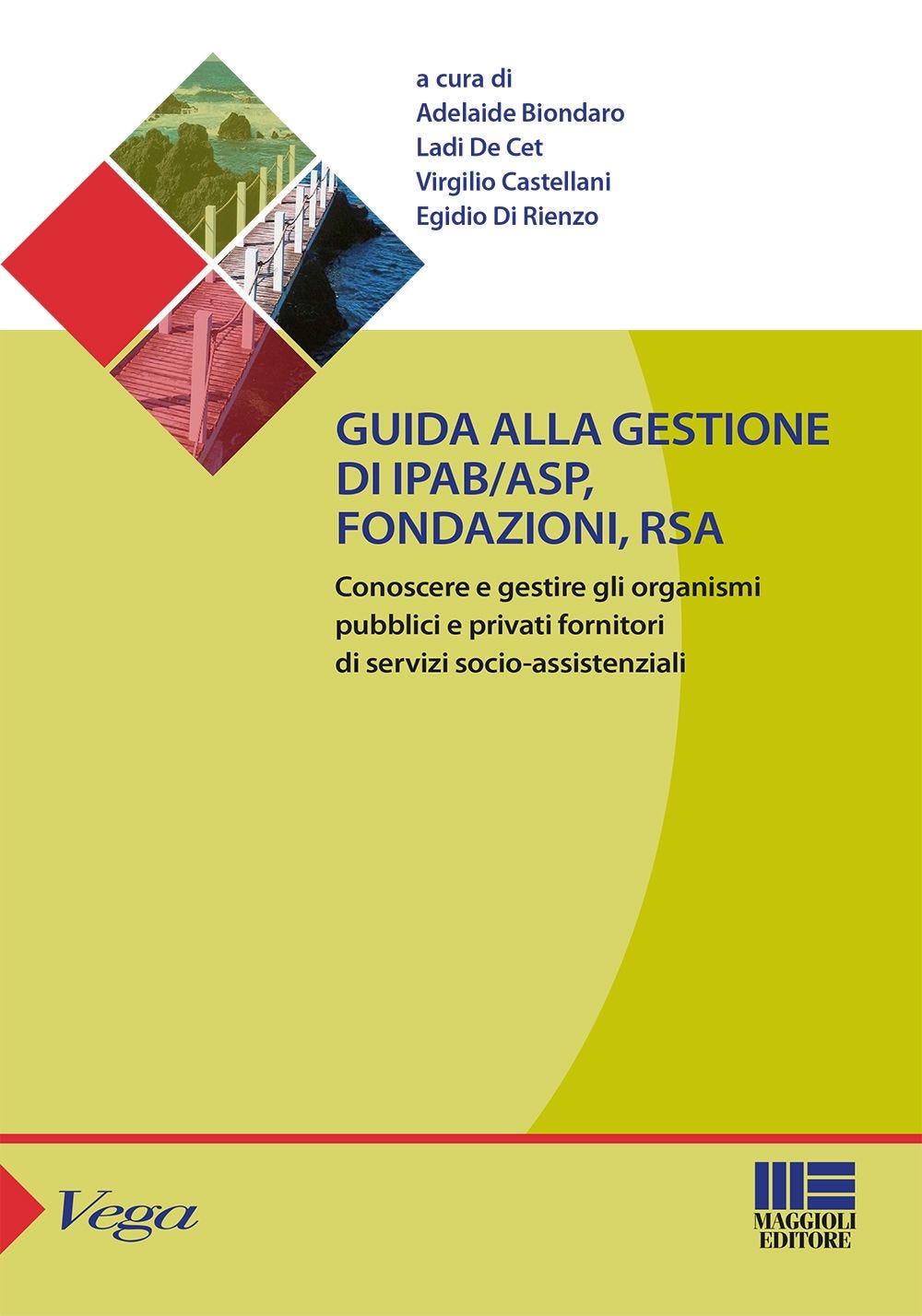 a cura di
Adelaide Biondaro
Ladi De Cet
Virgilio Castellani
Egidio Di Rienzo

GUIDA ALLA GESTIONE DI IPAB/ASP, FONDAZIONI, RSA

Conoscere e gestire gli organismi pubblici e privati fornitori di servizi socio-assistenziali

Vega

MAGGIOLI EDITORE